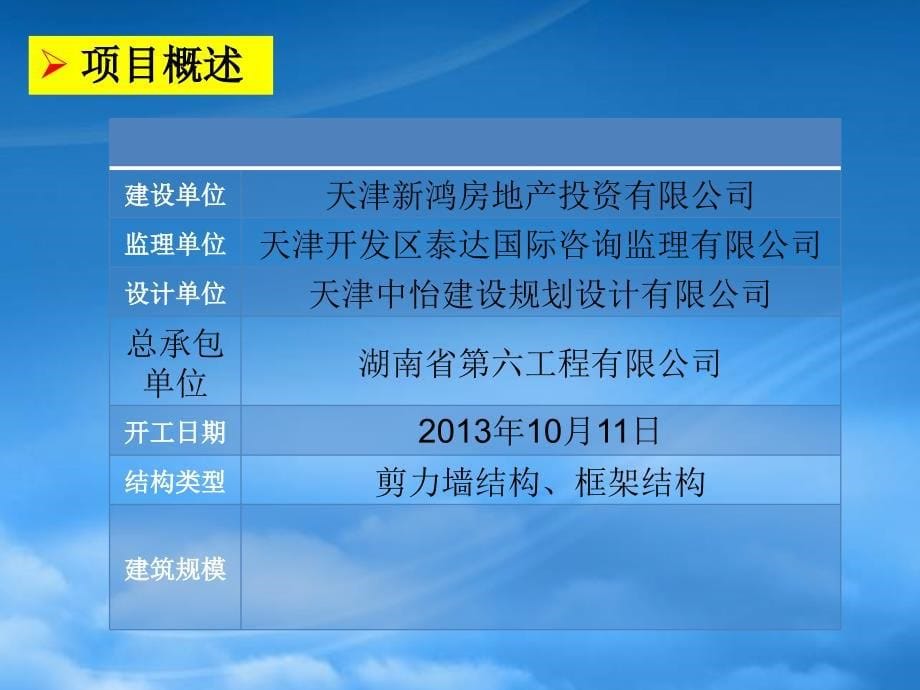 ➢ 项目概述

| | |
|---|---|
| 建设单位 | 天津新鸿房地产投资有限公司 |
| 监理单位 | 天津开发区泰达国际咨询监理有限公司 |
| 设计单位 | 天津中怡建设规划设计有限公司 |
| 总承包单位 | 湖南省第六工程有限公司 |
| 开工日期 | 2013年10月11日 |
| 结构类型 | 剪力墙结构、框架结构 |
| 建筑规模 | |